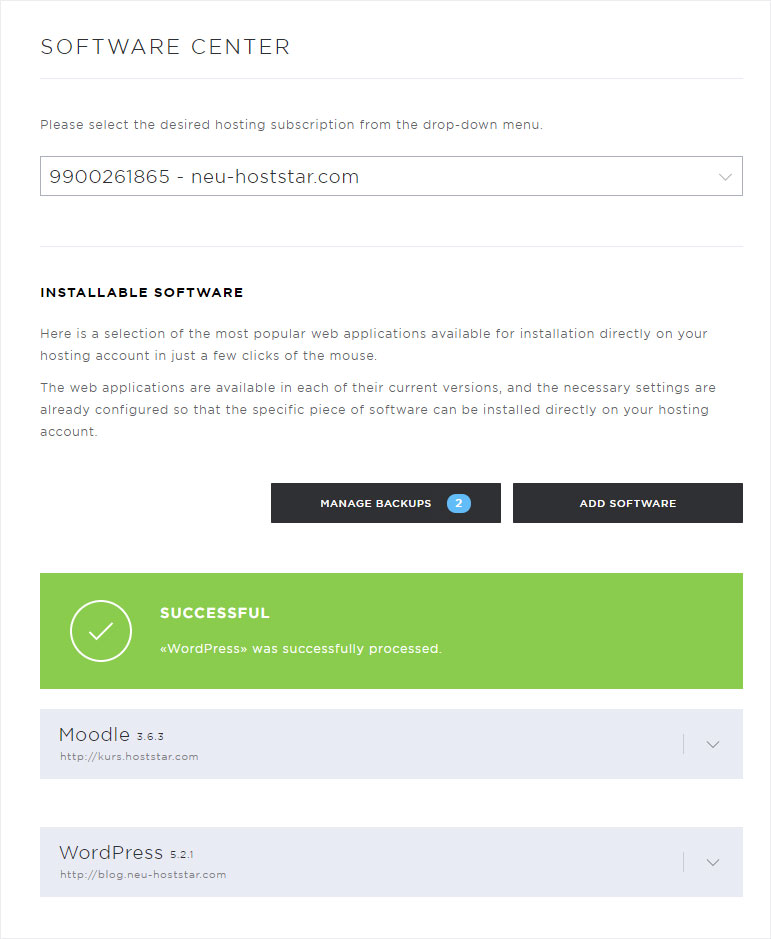 SOFTWARE CENTER

Please select the desired hosting subscription from the drop-down menu.

9900261865 - neu-hoststar.com

INSTALLABLE SOFTWARE

Here is a selection of the most popular web applications available for installation directly on your hosting account in just a few clicks of the mouse.

The web applications are available in each of their current versions, and the necessary settings are already configured so that the specific piece of software can be installed directly on your hosting account.

MANAGE BACKUPS 2

ADD SOFTWARE

SUCCESSFUL

«WordPress» was successfully processed.

Moodle 3.6.3
http://kurs.hoststar.com

WordPress 5.2.1
http://blog.neu-hoststar.com